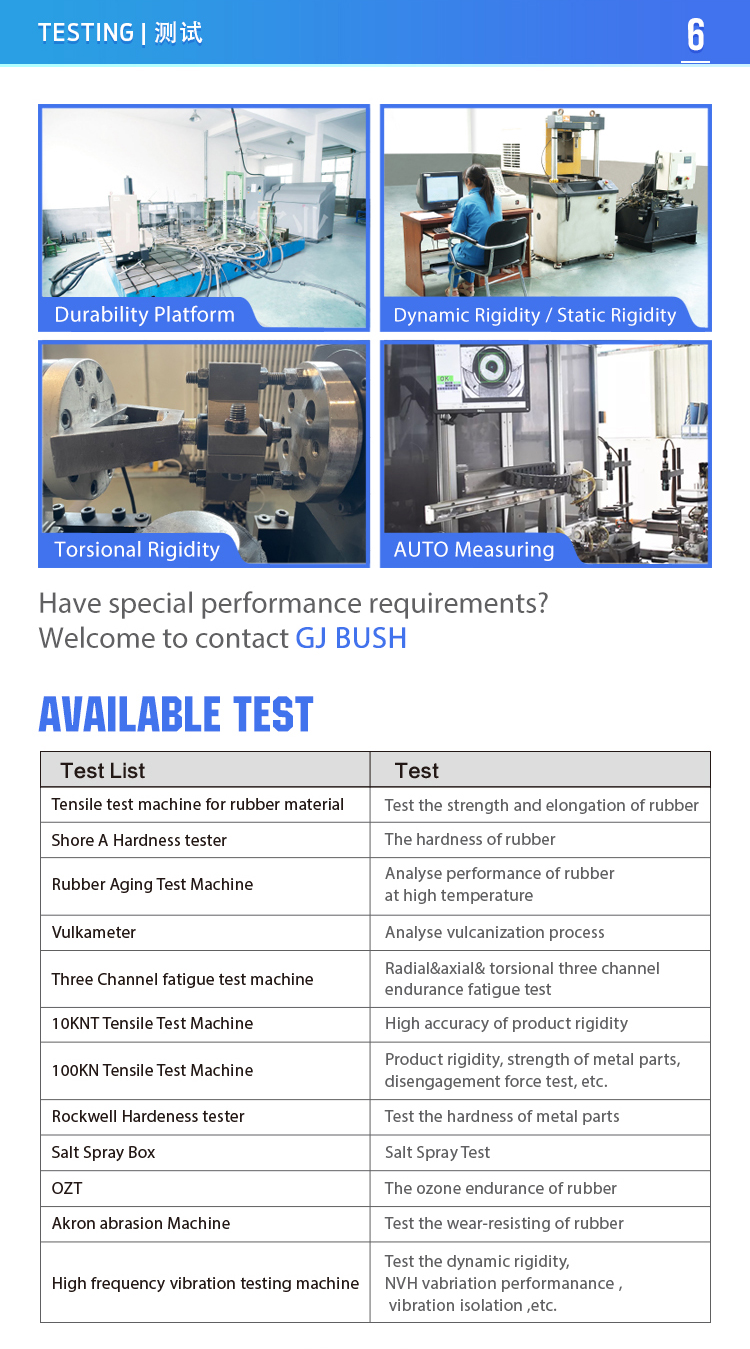 TESTING | 测试

6

Durability Platform

Dynamic Rigidity / Static Rigidity

Torsional Rigidity

AUTO Measuring

Have special performance requirements?
Welcome to contact GJ BUSH

AVAILABLE TEST

| Test List | Test |
|---|---|
| Tensile test machine for rubber material | Test the strength and elongation of rubber |
| Shore A Hardness tester | The hardness of rubber |
| Rubber Aging Test Machine | Analyse performance of rubber at high temperature |
| Vulkameter | Analyse vulcanization process |
| Three Channel fatigue test machine | Radial&axial& torsional three channel endurance fatigue test |
| 10KNT Tensile Test Machine | High accuracy of product rigidity |
| 100KN Tensile Test Machine | Product rigidity, strength of metal parts, disengagement force test, etc. |
| Rockwell Hardeness tester | Test the hardness of metal parts |
| Salt Spray Box | Salt Spray Test |
| OZT | The ozone endurance of rubber |
| Akron abrasion Machine | Test the wear-resisting of rubber |
| High frequency vibration testing machine | Test the dynamic rigidity, NVH vabriation performanance , vibration isolation ,etc. |